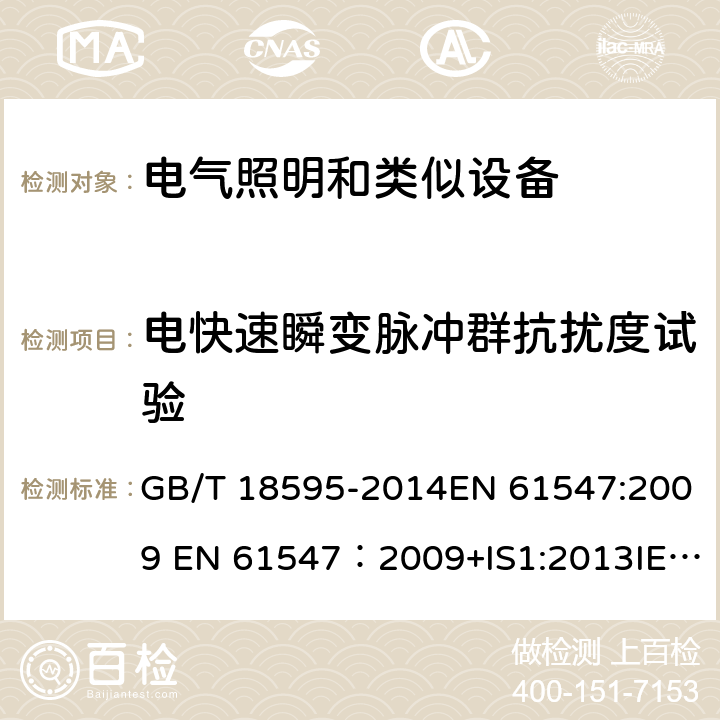 MA CNAS ilac-MRA

检测对象： 电气照明和类似设备

检测项目： 电快速瞬变脉冲群抗扰度试验

检测标准： GB/T 18595-2014EN 61547:2009 EN 61547：2009+IS1:2013IE…

百检 Baijiantest.com

做检测 上百检
400-151-7153